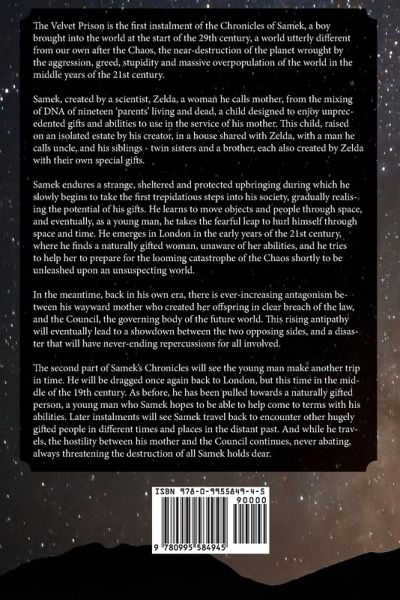 The Velvet Prison is the first instalment of the Chronicles of Samek, a boy brought into the world at the start of the 29th century, a world utterly different from our own after the Chaos, the near-destruction of the planet wrought by the aggression, greed, stupidity and massive overpopulation of the world in the middle years of the 21st century.

Samek, created by a scientist, Zelda, a woman he calls mother, from the mixing of DNA of nineteen 'parents' living and dead, a child designed to enjoy unprecedented gifts and abilities to use in the service of his mother. This child, raised on an isolated estate by his creator, in a house shared with Zelda, with a man he calls uncle, and his siblings - twin sisters and a brother, each also created by Zelda with their own special gifts.

Samek endures a strange, sheltered and protected upbringing during which he slowly begins to take the first trepidatious steps into his society, gradually realising the potential of his gifts. He learns to move objects and people through space, and eventually, as a young man, he takes the fearful leap to hurl himself through space and time. He emerges in London in the early years of the 21st century, where he finds a naturally gifted woman, unaware of her abilities, and he tries to help her to prepare for the looming catastrophe of the Chaos shortly to be unleashed upon an unsuspecting world.

In the meantime, back in his own era, there is ever-increasing antagonism between his wayward mother who created her offspring in clear breach of the law, and the Council, the governing body of the future world. This rising antipathy will eventually lead to a showdown between the two opposing sides, and a disaster that will have never-ending repercussions for all involved.

The second part of Samek's Chronicles will see the young man make another trip in time. He will be dragged once again back to London, but this time in the middle of the 19th century. As before, he has been pulled towards a naturally gifted person, a young man who Samek hopes to be able to help come to terms with his abilities. Later instalments will see Samek travel back to encounter other hugely gifted people in different times and places in the distant past. And while he travels, the hostility between his mother and the Council continues, never abating, always threatening the destruction of all Samek holds dear.

ISBN 978-0-9955849-4-5
90000
9 780995 584945